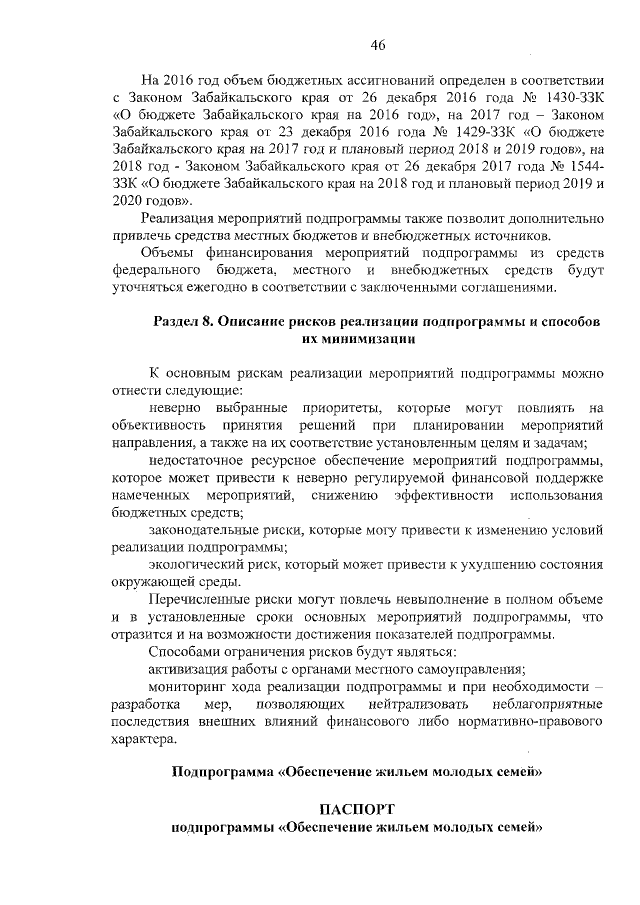 46

На 2016 год объем бюджетных ассигнований определен в соответствии с Законом Забайкальского края от 26 декабря 2016 года № 1430-ЗЗК «О бюджете Забайкальского края на 2016 год», на 2017 год – Законом Забайкальского края от 23 декабря 2016 года № 1429-ЗЗК «О бюджете Забайкальского края на 2017 год и плановый период 2018 и 2019 годов», на 2018 год - Законом Забайкальского края от 26 декабря 2017 года № 1544-ЗЗК «О бюджете Забайкальского края на 2018 год и плановый период 2019 и 2020 годов».

Реализация мероприятий подпрограммы также позволит дополнительно привлечь средства местных бюджетов и внебюджетных источников.

Объемы финансирования мероприятий подпрограммы из средств федерального бюджета, местного и внебюджетных средств будут уточняться ежегодно в соответствии с заключенными соглашениями.

Раздел 8. Описание рисков реализации подпрограммы и способов их минимизации

К основным рискам реализации мероприятий подпрограммы можно отнести следующие:

неверно выбранные приоритеты, которые могут повлиять на объективность принятия решений при планировании мероприятий направления, а также на их соответствие установленным целям и задачам;

недостаточное ресурсное обеспечение мероприятий подпрограммы, которое может привести к неверно регулируемой финансовой поддержке намеченных мероприятий, снижению эффективности использования бюджетных средств;

законодательные риски, которые могу привести к изменению условий реализации подпрограммы;

экологический риск, который может привести к ухудшению состояния окружающей среды.

Перечисленные риски могут повлечь невыполнение в полном объеме и в установленные сроки основных мероприятий подпрограммы, что отразится и на возможности достижения показателей подпрограммы.

Способами ограничения рисков будут являться:

активизация работы с органами местного самоуправления;

мониторинг хода реализации подпрограммы и при необходимости – разработка мер, позволяющих нейтрализовать неблагоприятные последствия внешних влияний финансового либо нормативно-правового характера.

Подпрограмма «Обеспечение жильем молодых семей»

ПАСПОРТ
подпрограммы «Обеспечение жильем молодых семей»